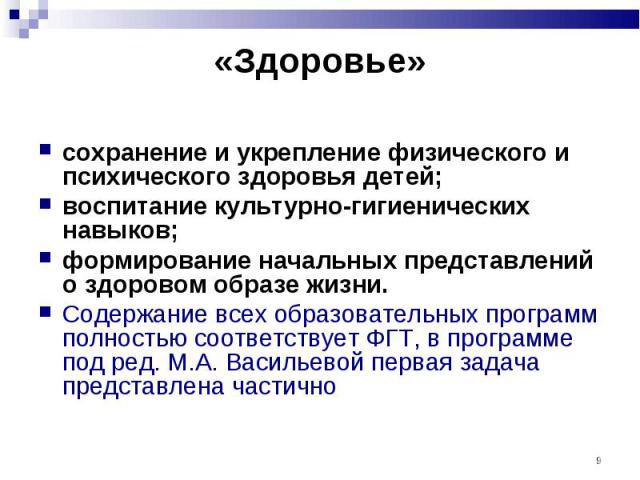 «Здоровье»

- сохранение и укрепление физического и психического здоровья детей;
- воспитание культурно-гигиенических навыков;
- формирование начальных представлений о здоровом образе жизни.
- Содержание всех образовательных программ полностью соответствует ФГТ, в программе под ред. М.А. Васильевой первая задача представлена частично

9